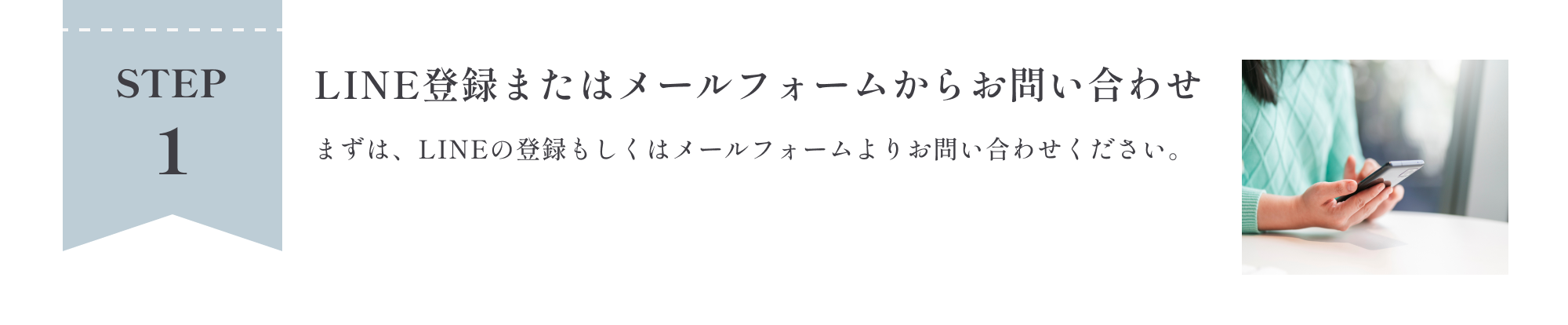 STEP
1

LINE登録またはメールフォームからお問い合わせ

まずは、LINEの登録もしくはメールフォームよりお問い合わせください。